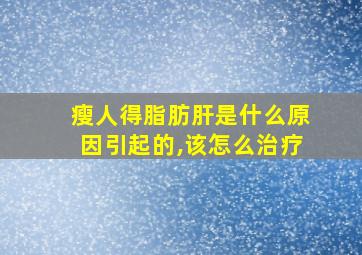 瘦人得脂肪肝是什么原因引起的,该怎么治疗